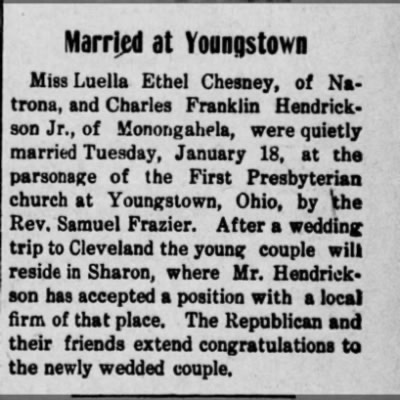 Married at Youngstown

Miss Luella Ethel Chesney, of Natrona, and Charles Franklin Hendrickson Jr., of Monongahela, were quietly married Tuesday, January 18, at the parsonage of the First Presbyterian church at Youngstown, Ohio, by the Rev. Samuel Frazier. After a wedding trip to Cleveland the young couple will reside in Sharon, where Mr. Hendrickson has accepted a position with a local firm of that place. The Republican and their friends extend congratulations to the newly wedded couple.